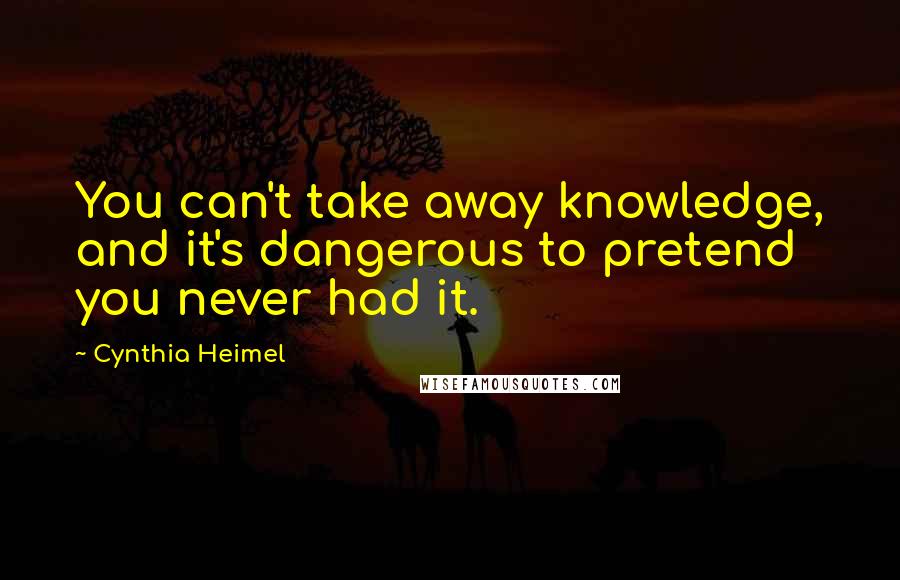 You can't take away knowledge, and it's dangerous to pretend you never had it.

~ Cynthia Heimel

WISEFAMOUSQUOTES.COM